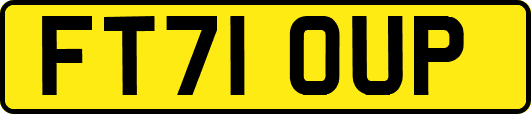 FT71 OUP